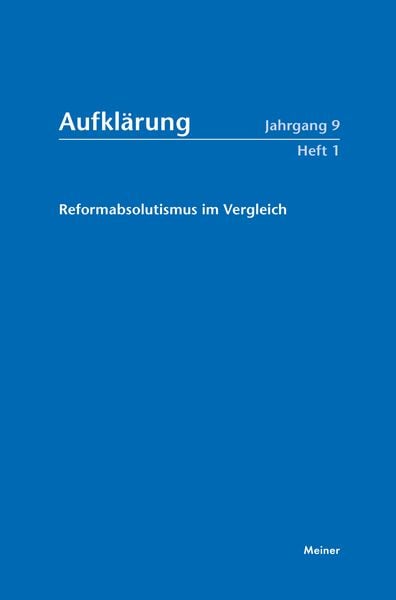 Aufklärung

Jahrgang 9
Heft 1

Reformabsolutismus im Vergleich

Meiner